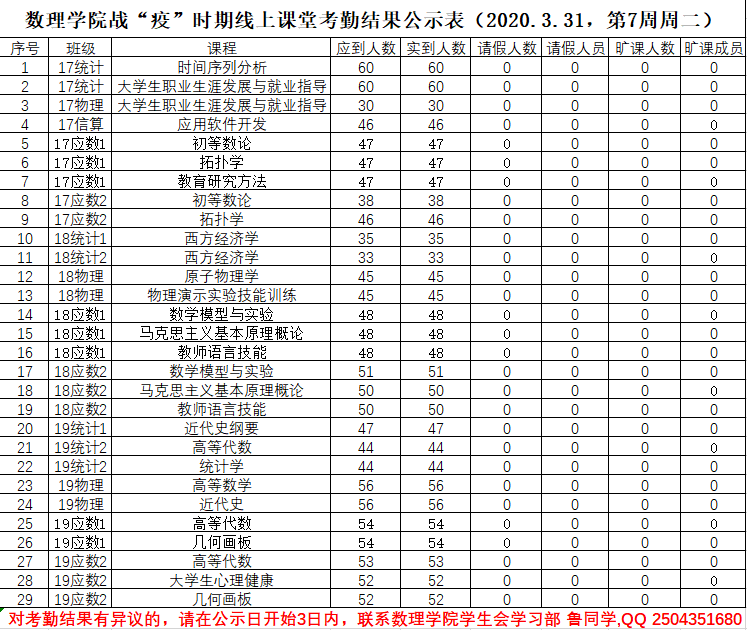 数理学院战“疫”时期线上课堂考勤结果公示表（2020.3.31，第7周周二）

| 序号 | 班级 | 课程 | 应到人数 | 实到人数 | 请假人数 | 请假人员 | 旷课人数 | 旷课成员 |
|---|---|---|---|---|---|---|---|---|
| 1 | 17统计 | 时间序列分析 | 60 | 60 | 0 | 0 | 0 | 0 |
| 2 | 17统计 | 大学生职业生涯发展与就业指导 | 60 | 60 | 0 | 0 | 0 | 0 |
| 3 | 17物理 | 大学生职业生涯发展与就业指导 | 30 | 30 | 0 | 0 | 0 | 0 |
| 4 | 17信算 | 应用软件开发 | 46 | 46 | 0 | 0 | 0 | 0 |
| 5 | 17应数1 | 初等数论 | 47 | 47 | 0 | 0 | 0 | 0 |
| 6 | 17应数1 | 拓扑学 | 47 | 47 | 0 | 0 | 0 | 0 |
| 7 | 17应数1 | 教育研究方法 | 47 | 47 | 0 | 0 | 0 | 0 |
| 8 | 17应数2 | 初等数论 | 38 | 38 | 0 | 0 | 0 | 0 |
| 9 | 17应数2 | 拓扑学 | 46 | 46 | 0 | 0 | 0 | 0 |
| 10 | 18统计1 | 西方经济学 | 35 | 35 | 0 | 0 | 0 | 0 |
| 11 | 18统计2 | 西方经济学 | 33 | 33 | 0 | 0 | 0 | 0 |
| 12 | 18物理 | 原子物理学 | 45 | 45 | 0 | 0 | 0 | 0 |
| 13 | 18物理 | 物理演示实验技能训练 | 45 | 45 | 0 | 0 | 0 | 0 |
| 14 | 18应数1 | 数学模型与实验 | 48 | 48 | 0 | 0 | 0 | 0 |
| 15 | 18应数1 | 马克思主义基本原理概论 | 48 | 48 | 0 | 0 | 0 | 0 |
| 16 | 18应数1 | 教师语言技能 | 48 | 48 | 0 | 0 | 0 | 0 |
| 17 | 18应数2 | 数学模型与实验 | 51 | 51 | 0 | 0 | 0 | 0 |
| 18 | 18应数2 | 马克思主义基本原理概论 | 50 | 50 | 0 | 0 | 0 | 0 |
| 19 | 18应数2 | 教师语言技能 | 50 | 50 | 0 | 0 | 0 | 0 |
| 20 | 19统计1 | 近代史纲要 | 47 | 47 | 0 | 0 | 0 | 0 |
| 21 | 19统计2 | 高等代数 | 44 | 44 | 0 | 0 | 0 | 0 |
| 22 | 19统计2 | 统计学 | 44 | 44 | 0 | 0 | 0 | 0 |
| 23 | 19物理 | 高等数学 | 56 | 56 | 0 | 0 | 0 | 0 |
| 24 | 19物理 | 近代史 | 56 | 56 | 0 | 0 | 0 | 0 |
| 25 | 19应数1 | 高等代数 | 54 | 54 | 0 | 0 | 0 | 0 |
| 26 | 19应数1 | 几何画板 | 54 | 54 | 0 | 0 | 0 | 0 |
| 27 | 19应数2 | 高等代数 | 53 | 53 | 0 | 0 | 0 | 0 |
| 28 | 19应数2 | 大学生心理健康 | 52 | 52 | 0 | 0 | 0 | 0 |
| 29 | 19应数2 | 几何画板 | 52 | 52 | 0 | 0 | 0 | 0 |

对考勤结果有异议的，请在公示日开始3日内，联系数理学院学生会学习部 鲁同学,QQ 2504351680